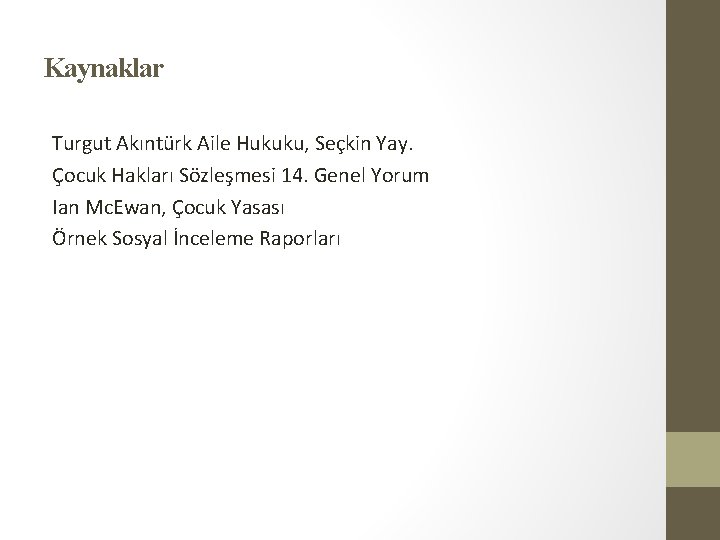 Kaynaklar

Turgut Akıntürk Aile Hukuku, Seçkin Yay.
Çocuk Hakları Sözleşmesi 14. Genel Yorum
Ian McEwan, Çocuk Yasası
Örnek Sosyal İnceleme Raporları